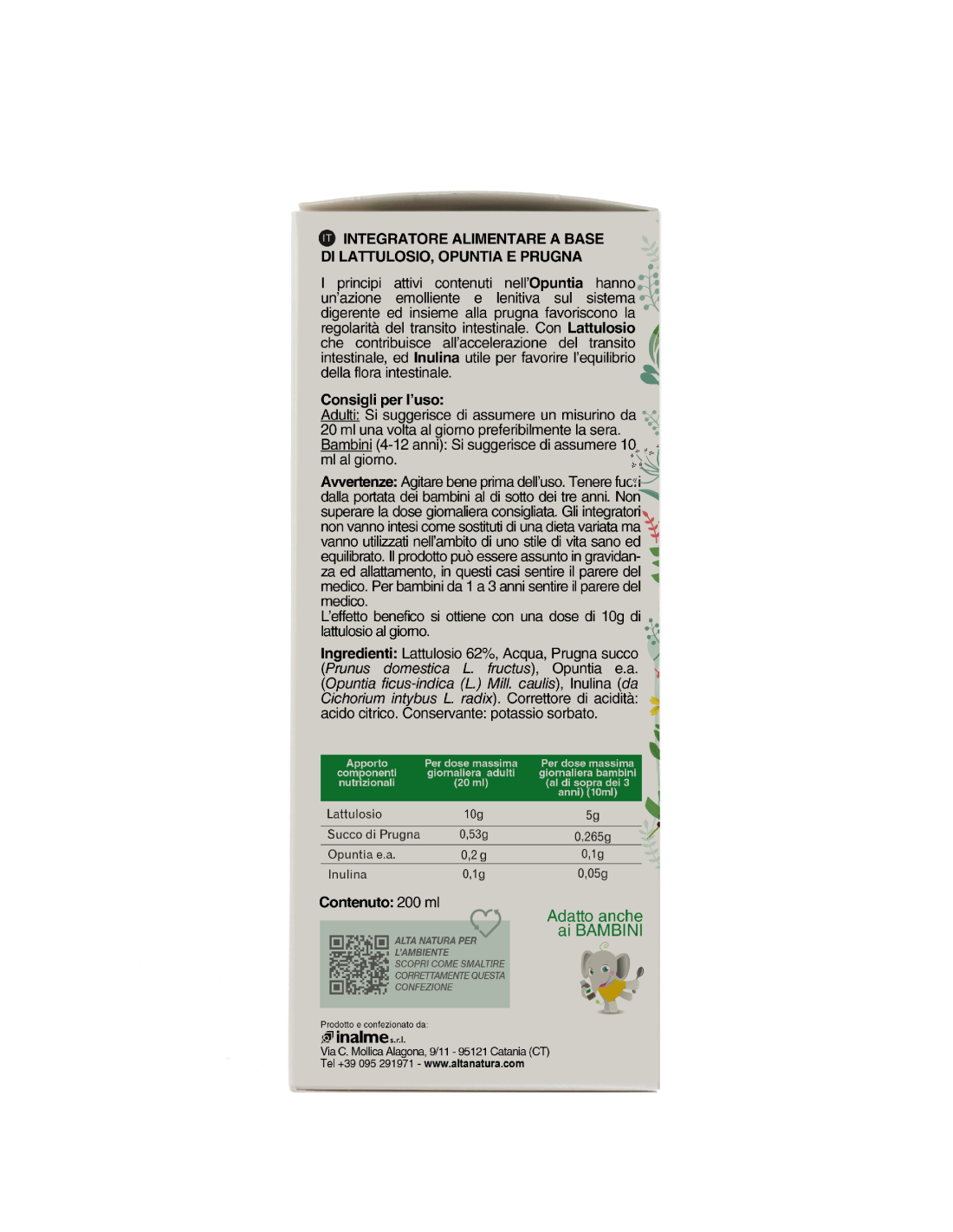 IT INTEGRATORE ALIMENTARE A BASE DI LATTULOSIO, OPUNTIA E PRUGNA

I principi attivi contenuti nell'Opuntia hanno un'azione emolliente e lenitiva sul sistema digerente ed insieme alla prugna favoriscono la regolarità del transito intestinale. Con Lattulosio che contribuisce all'accelerazione del transito intestinale, ed Inulina utile per favorire l'equilibrio della flora intestinale.

Consigli per l'uso:
Adulti: Si suggerisce di assumere un misurino da 20 ml una volta al giorno preferibilmente la sera.
Bambini (4-12 anni): Si suggerisce di assumere 10 ml al giorno.

Avvertenze: Agitare bene prima dell'uso. Tenere fuori dalla portata dei bambini al di sotto dei tre anni. Non superare la dose giornaliera consigliata. Gli integratori non vanno intesi come sostituti di una dieta variata ma vanno utilizzati nell'ambito di uno stile di vita sano ed equilibrato. Il prodotto può essere assunto in gravidanza ed allattamento, in questi casi sentire il parere del medico. Per bambini da 1 a 3 anni sentire il parere del medico.
L'effetto benefico si ottiene con una dose di 10g di lattulosio al giorno.

Ingredienti: Lattulosio 62%, Acqua, Prugna succo (Prunus domestica L. fructus), Opuntia e.a. (Opuntia ficus-indica (L.) Mill. caulis), Inulina (da Cichorium intybus L. radix). Correttore di acidità: acido citrico. Conservante: potassio sorbato.

| Apporto componenti nutrizionali | Per dose massima giornaliera adulti (20 ml) | Per dose massima giornaliera bambini (al di sopra dei 3 anni) (10ml) |
|---|---|---|
| Lattulosio | 10g | 5g |
| Succo di Prugna | 0,53g | 0,265g |
| Opuntia e.a. | 0,2 g | 0,1g |
| Inulina | 0,1g | 0,05g |

Contenuto: 200 ml

ALTA NATURA PER L'AMBIENTE
SCOPRI COME SMALTIRE CORRETTAMENTE QUESTA CONFEZIONE

Adatto anche ai BAMBINI

Prodotto e confezionato da:
inalme s.r.l.
Via C. Mollica Alagona, 9/11 - 95121 Catania (CT)
Tel +39 095 291971 - www.altanatura.com